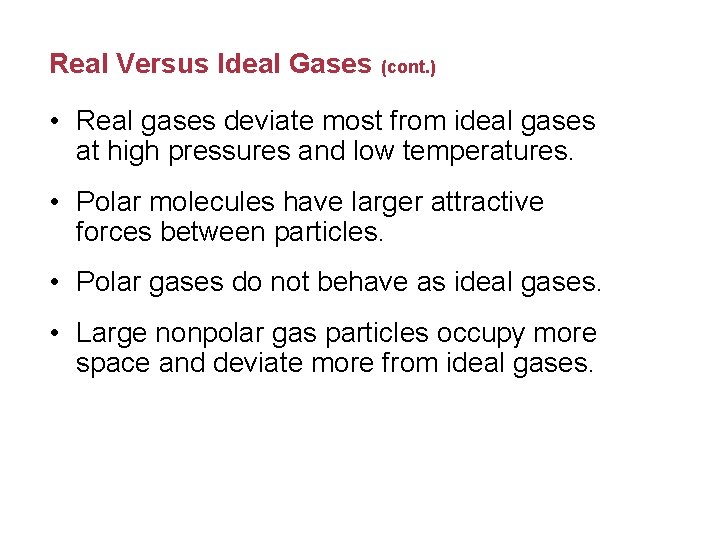 Real Versus Ideal Gases (cont.)

• Real gases deviate most from ideal gases at high pressures and low temperatures.

• Polar molecules have larger attractive forces between particles.

• Polar gases do not behave as ideal gases.

• Large nonpolar gas particles occupy more space and deviate more from ideal gases.